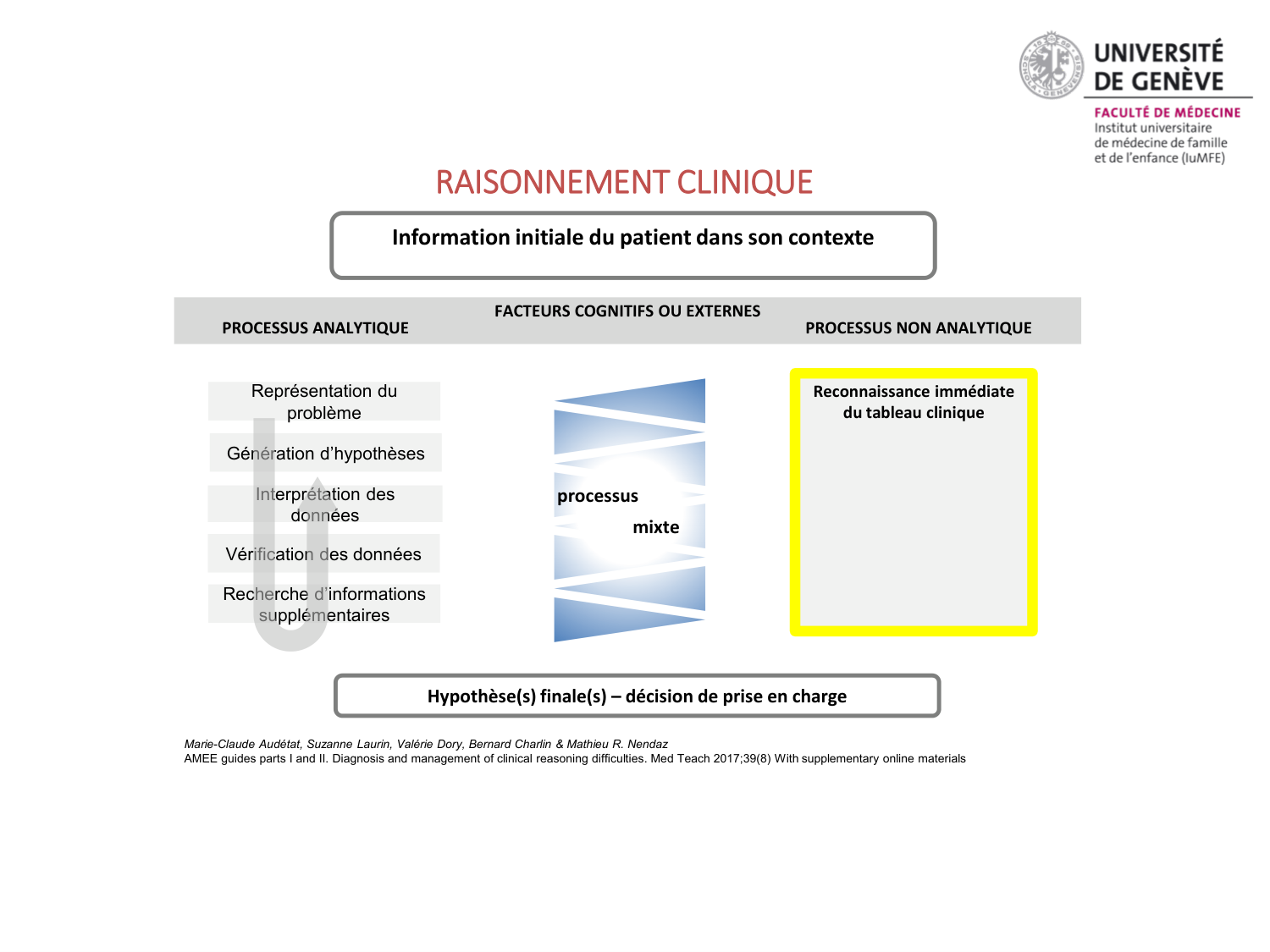 UNIVERSITÉ DE GENÈVE

FACULTÉ DE MÉDECINE
Institut universitaire de médecine de famille et de l'enfance (IuMFE)

RAISONNEMENT CLINIQUE

Information initiale du patient dans son contexte

FACTEURS COGNITIFS OU EXTERNES

PROCESSUS ANALYTIQUE

PROCESSUS NON ANALYTIQUE

Représentation du problème

Génération d'hypothèses

Interprétation des données

Vérification des données

Recherche d'informations supplémentaires

processus mixte

Reconnaissance immédiate du tableau clinique

Hypothèse(s) finale(s) – décision de prise en charge

Marie-Claude Audétat, Suzanne Laurin, Valérie Dory, Bernard Charlin & Mathieu R. Nendaz
AMEE guides parts I and II. Diagnosis and management of clinical reasoning difficulties. Med Teach 2017;39(8) With supplementary online materials